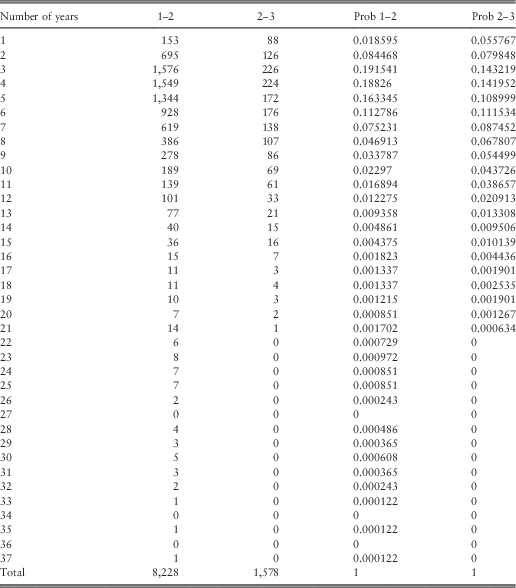 | Number of years | 1–2 | 2–3 | Prob 1–2 | Prob 2–3 |
|---|---|---|---|---|
| 1 | 153 | 88 | 0.018595 | 0.055767 |
| 2 | 695 | 126 | 0.084468 | 0.079848 |
| 3 | 1,576 | 226 | 0.191541 | 0.143219 |
| 4 | 1,549 | 224 | 0.18826 | 0.141952 |
| 5 | 1,344 | 172 | 0.163345 | 0.108999 |
| 6 | 928 | 176 | 0.112786 | 0.111534 |
| 7 | 619 | 138 | 0.075231 | 0.087452 |
| 8 | 386 | 107 | 0.046913 | 0.067807 |
| 9 | 278 | 86 | 0.033787 | 0.054499 |
| 10 | 189 | 69 | 0.02297 | 0.043726 |
| 11 | 139 | 61 | 0.016894 | 0.038657 |
| 12 | 101 | 33 | 0.012275 | 0.020913 |
| 13 | 77 | 21 | 0.009358 | 0.013308 |
| 14 | 40 | 15 | 0.004861 | 0.009506 |
| 15 | 36 | 16 | 0.004375 | 0.010139 |
| 16 | 15 | 7 | 0.001823 | 0.004436 |
| 17 | 11 | 3 | 0.001337 | 0.001901 |
| 18 | 11 | 4 | 0.001337 | 0.002535 |
| 19 | 10 | 3 | 0.001215 | 0.001901 |
| 20 | 7 | 2 | 0.000851 | 0.001267 |
| 21 | 14 | 1 | 0.001702 | 0.000634 |
| 22 | 6 | 0 | 0.000729 | 0 |
| 23 | 8 | 0 | 0.000972 | 0 |
| 24 | 7 | 0 | 0.000851 | 0 |
| 25 | 7 | 0 | 0.000851 | 0 |
| 26 | 2 | 0 | 0.000243 | 0 |
| 27 | 0 | 0 | 0 | 0 |
| 28 | 4 | 0 | 0.000486 | 0 |
| 29 | 3 | 0 | 0.000365 | 0 |
| 30 | 5 | 0 | 0.000608 | 0 |
| 31 | 3 | 0 | 0.000365 | 0 |
| 32 | 2 | 0 | 0.000243 | 0 |
| 33 | 1 | 0 | 0.000122 | 0 |
| 34 | 0 | 0 | 0 | 0 |
| 35 | 1 | 0 | 0.000122 | 0 |
| 36 | 0 | 0 | 0 | 0 |
| 37 | 1 | 0 | 0.000122 | 0 |
| Total | 8,228 | 1,578 | 1 | 1 |